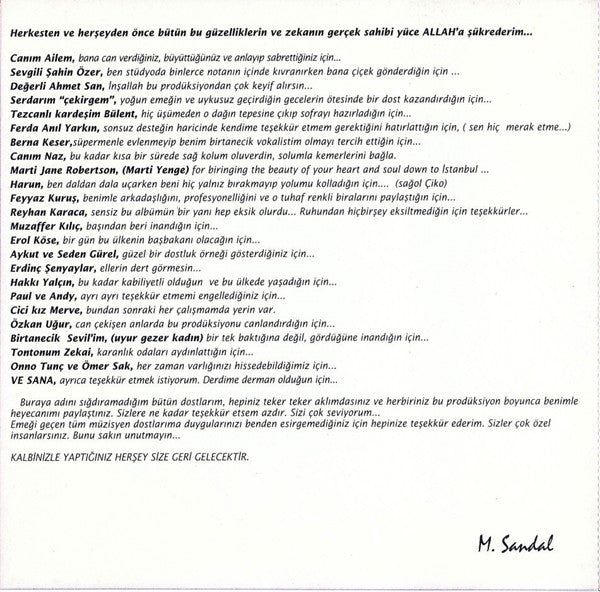 Herkesten ve herşeyden önce bütün bu güzelliklerin ve zekanın gerçek sahibi yüce ALLAH'a şükrederim...

Canım Ailem, bana can verdiğiniz, büyüttüğünüz ve anlayıp sabrettiğiniz için...
Sevgili Şahin Özer, ben stüdyoda binlerce notanın içinde kıvranırken bana çiçek gönderdiğin için ...
Değerli Ahmet San, İnşallah bu prodüksiyondan çok keyif alırsın...
Serdarım "çekirgem", yoğun emeğin ve uykusuz geçirdiğin gecelerin ötesinde bir dost kazandırdığın için...
Tezcanlı kardeşim Bülent, hiç üşümeden o dağın tepesine çıkıp sofrayı hazırladığın için...
Ferda Anıl Yarkın, sonsuz desteğin haricinde kendime teşekkür etmem gerektiğini hatırlattığın için, ( sen hiç merak etme...)
Berna Keser,süpermenle evlenmeyip benim birtanecik vokalistim olmayı tercih ettiğin için...
Canım Naz, bu kadar kısa bir sürede sağ kolum oluverdin, solumla kemerlerini bağla.
Marti Jane Robertson, (Marti Yenge) for biringing the beauty of your heart and soul down to İstanbul ...
Harun, ben daldan dala uçarken beni hiç yalnız bırakmayıp yolumu kolladığın için.... (sağol Çiko)
Feyyaz Kuruş, benimle arkadaşlığını, profesyonelliğini ve o tuhaf renkli biralarını paylaştığın için...
Reyhan Karaca, sensiz bu albümün bir yanı hep eksik olurdu... Ruhundan hiçbirşey eksiltmediğin için teşekkürler...
Muzaffer Kılıç, başından beri inandığın için...
Erol Köse, bir gün bu ülkenin başbakanı olacağın için...
Aykut ve Seden Gürel, güzel bir dostluk örneği gösterdiğiniz için...
Erdinç Şenyaylar, ellerin dert görmesin...
Hakkı Yalçın, bu kadar kabiliyetli olduğun ve bu ülkede yaşadığın için...
Paul ve Andy, ayrı ayrı teşekkür etmemi engellediğiniz için...
Cici kız Merve, bundan sonraki her çalışmamda yerin var.
Özkan Uğur, can çekişen anlarda bu prodüksiyonu canlandırdığın için...
Birtanecik Sevil'im, (uyur gezer kadın) bir tek baktığına değil, gördüğüne inandığın için...
Tontonum Zekai, karanlık odaları aydınlattığın için...
Onno Tunç ve Ömer Sak, her zaman varlığınızı hissedebildiğimiz için...
VE SANA, ayrıca teşekkür etmek istiyorum. Derdime derman olduğun için...

Buraya adını sığdıramadığım bütün dostlarım, hepiniz teker teker aklımdasınız ve herbiriniz bu prodüksiyon boyunca benimle heyecanımı paylaştınız. Sizlere ne kadar teşekkür etsem azdır. Sizi çok seviyorum...
Emeği geçen tüm müzisyen dostlarıma duygularınızı benden esirgemediğiniz için hepinize teşekkür ederim. Sizler çok özel insanlarsınız. Bunu sakın unutmayın...

KALBİNİZLE YAPTIĞINIZ HERŞEY SİZE GERİ GELECEKTİR.

M. Sandal